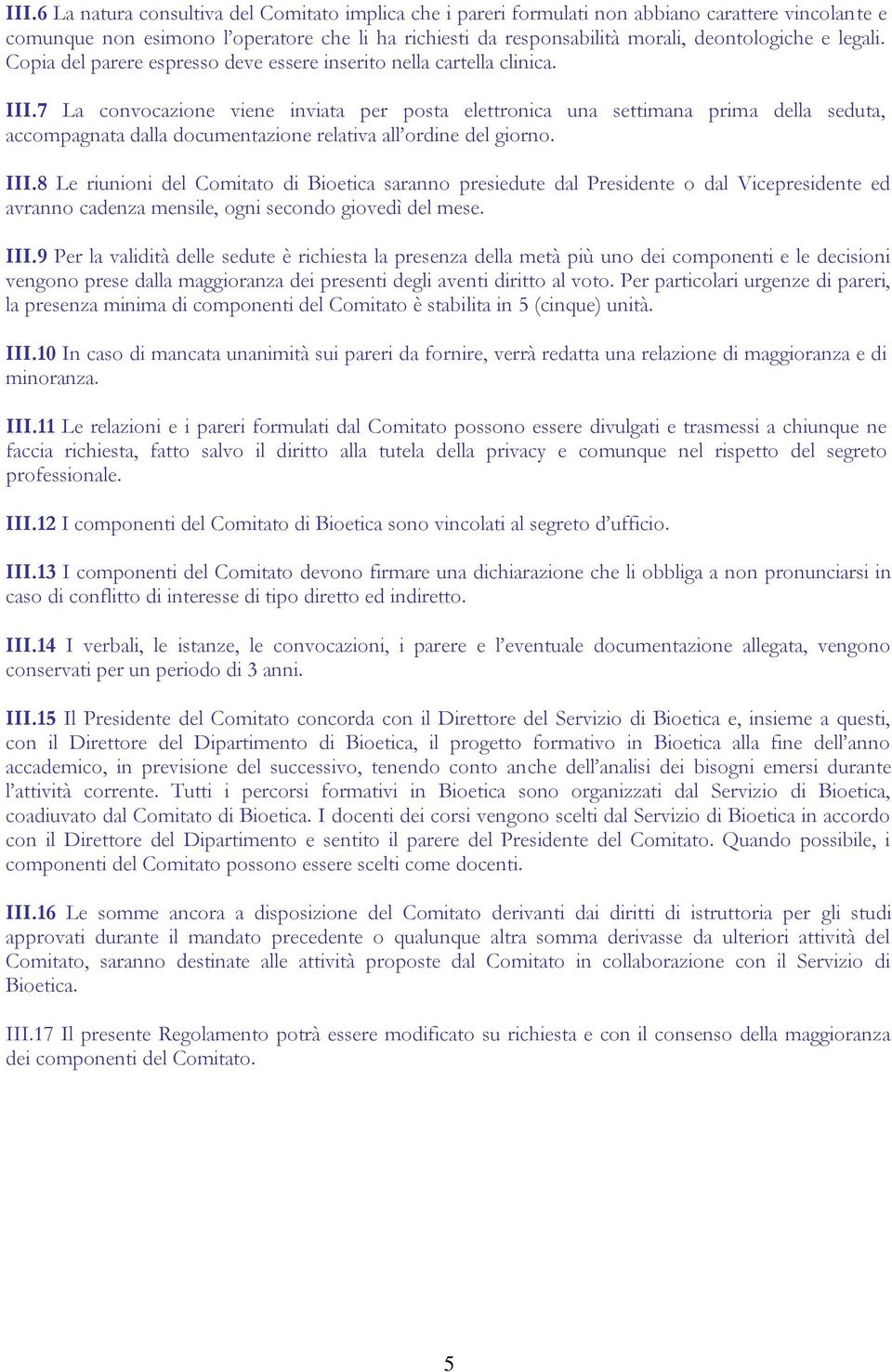 III.6 La natura consultiva del Comitato implica che i pareri formulati non abbiano carattere vincolante e comunque non esimono l'operatore che li ha richiesti da responsabilità morali, deontologiche e legali. Copia del parere espresso deve essere inserito nella cartella clinica.

III.7 La convocazione viene inviata per posta elettronica una settimana prima della seduta, accompagnata dalla documentazione relativa all'ordine del giorno.

III.8 Le riunioni del Comitato di Bioetica saranno presiedute dal Presidente o dal Vicepresidente ed avranno cadenza mensile, ogni secondo giovedì del mese.

III.9 Per la validità delle sedute è richiesta la presenza della metà più uno dei componenti e le decisioni vengono prese dalla maggioranza dei presenti degli aventi diritto al voto. Per particolari urgenze di pareri, la presenza minima di componenti del Comitato è stabilita in 5 (cinque) unità.

III.10 In caso di mancata unanimità sui pareri da fornire, verrà redatta una relazione di maggioranza e di minoranza.

III.11 Le relazioni e i pareri formulati dal Comitato possono essere divulgati e trasmessi a chiunque ne faccia richiesta, fatto salvo il diritto alla tutela della privacy e comunque nel rispetto del segreto professionale.

III.12 I componenti del Comitato di Bioetica sono vincolati al segreto d'ufficio.

III.13 I componenti del Comitato devono firmare una dichiarazione che li obbliga a non pronunciarsi in caso di conflitto di interesse di tipo diretto ed indiretto.

III.14 I verbali, le istanze, le convocazioni, i parere e l'eventuale documentazione allegata, vengono conservati per un periodo di 3 anni.

III.15 Il Presidente del Comitato concorda con il Direttore del Servizio di Bioetica e, insieme a questi, con il Direttore del Dipartimento di Bioetica, il progetto formativo in Bioetica alla fine dell'anno accademico, in previsione del successivo, tenendo conto anche dell'analisi dei bisogni emersi durante l'attività corrente. Tutti i percorsi formativi in Bioetica sono organizzati dal Servizio di Bioetica, coadiuvato dal Comitato di Bioetica. I docenti dei corsi vengono scelti dal Servizio di Bioetica in accordo con il Direttore del Dipartimento e sentito il parere del Presidente del Comitato. Quando possibile, i componenti del Comitato possono essere scelti come docenti.

III.16 Le somme ancora a disposizione del Comitato derivanti dai diritti di istruttoria per gli studi approvati durante il mandato precedente o qualunque altra somma derivasse da ulteriori attività del Comitato, saranno destinate alle attività proposte dal Comitato in collaborazione con il Servizio di Bioetica.

III.17 Il presente Regolamento potrà essere modificato su richiesta e con il consenso della maggioranza dei componenti del Comitato.

5